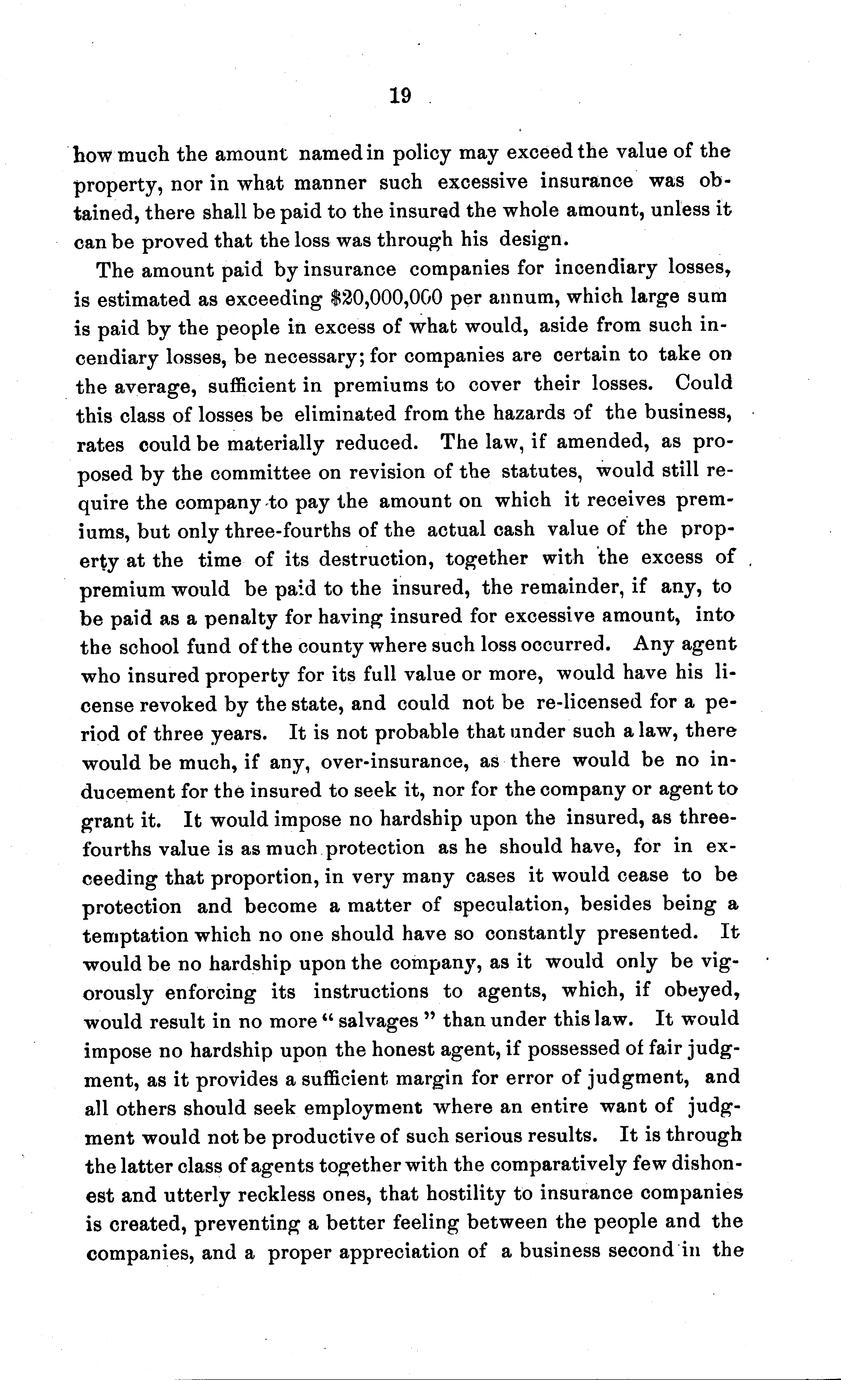 19

how much the amount named in policy may exceed the value of the property, nor in what manner such excessive insurance was obtained, there shall be paid to the insured the whole amount, unless it can be proved that the loss was through his design.

The amount paid by insurance companies for incendiary losses, is estimated as exceeding $20,000,000 per annum, which large sum is paid by the people in excess of what would, aside from such incendiary losses, be necessary; for companies are certain to take on the average, sufficient in premiums to cover their losses. Could this class of losses be eliminated from the hazards of the business, rates could be materially reduced. The law, if amended, as proposed by the committee on revision of the statutes, would still require the company to pay the amount on which it receives premiums, but only three-fourths of the actual cash value of the property at the time of its destruction, together with the excess of premium would be paid to the insured, the remainder, if any, to be paid as a penalty for having insured for excessive amount, into the school fund of the county where such loss occurred. Any agent who insured property for its full value or more, would have his license revoked by the state, and could not be re-licensed for a period of three years. It is not probable that under such a law, there would be much, if any, over-insurance, as there would be no inducement for the insured to seek it, nor for the company or agent to grant it. It would impose no hardship upon the insured, as three-fourths value is as much protection as he should have, for in exceeding that proportion, in very many cases it would cease to be protection and become a matter of speculation, besides being a temptation which no one should have so constantly presented. It would be no hardship upon the company, as it would only be vigorously enforcing its instructions to agents, which, if obeyed, would result in no more "salvages" than under this law. It would impose no hardship upon the honest agent, if possessed of fair judgment, as it provides a sufficient margin for error of judgment, and all others should seek employment where an entire want of judgment would not be productive of such serious results. It is through the latter class of agents together with the comparatively few dishonest and utterly reckless ones, that hostility to insurance companies is created, preventing a better feeling between the people and the companies, and a proper appreciation of a business second in the